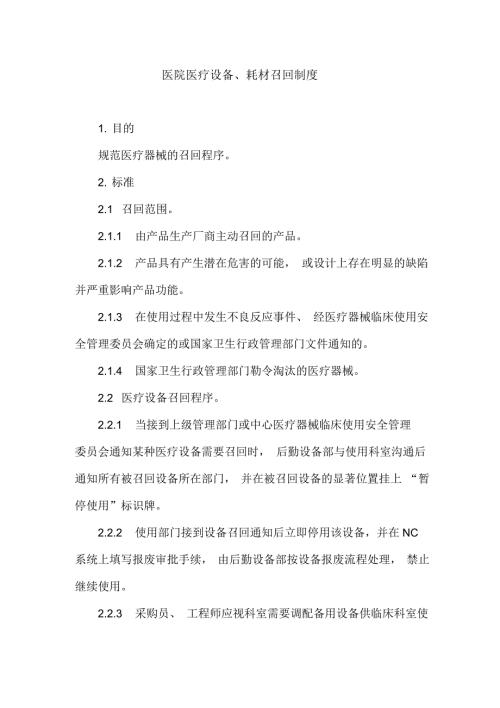 医院医疗设备、耗材召回制度

1. 目的

规范医疗器械的召回程序。

2. 标准

2.1 召回范围。

2.1.1 由产品生产厂商主动召回的产品。

2.1.2 产品具有产生潜在危害的可能， 或设计上存在明显的缺陷并严重影响产品功能。

2.1.3 在使用过程中发生不良反应事件、 经医疗器械临床使用安全管理委员会确定的或国家卫生行政管理部门文件通知的。

2.1.4 国家卫生行政管理部门勒令淘汰的医疗器械。

2.2 医疗设备召回程序。

2.2.1 当接到上级管理部门或中心医疗器械临床使用安全管理委员会通知某种医疗设备需要召回时， 后勤设备部与使用科室沟通后通知所有被召回设备所在部门， 并在被召回设备的显著位置挂上 “暂停使用”标识牌。

2.2.2 使用部门接到设备召回通知后立即停用该设备，并在 NC 系统上填写报废审批手续， 由后勤设备部按设备报废流程处理， 禁止继续使用。

2.2.3 采购员、 工程师应视科室需要调配备用设备供临床科室使